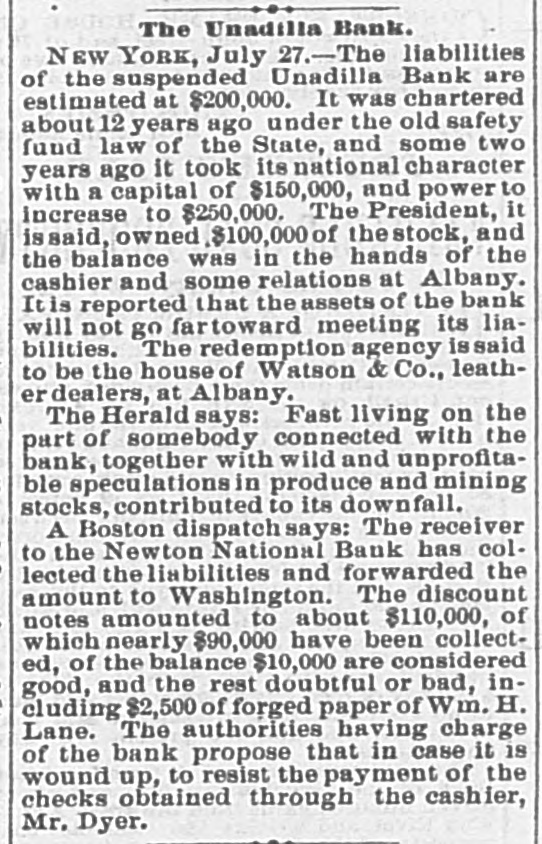 The Unadilla Bank.

NEW YORK, July 27.—The liabilities of the suspended Unadilla Bank are estimated at $200,000. It was chartered about 12 years ago under the old safety fund law of the State, and some two years ago it took its national character with a capital of $150,000, and power to increase to $250,000. The President, it is said, owned $100,000 of the stock, and the balance was in the hands of the cashier and some relations at Albany. It is reported that the assets of the bank will not go far toward meeting its liabilities. The redemption agency is said to be the house of Watson & Co., leather dealers, at Albany.

The Herald says: Fast living on the part of somebody connected with the bank, together with wild and unprofitable speculations in produce and mining stocks, contributed to its downfall.

A Boston dispatch says: The receiver to the Newton National Bank has collected the liabilities and forwarded the amount to Washington. The discount notes amounted to about $110,000, of which nearly $90,000 have been collected, of the balance $10,000 are considered good, and the rest doubtful or bad, including $2,500 of forged paper of Wm. H. Lane. The authorities having charge of the bank propose that in case it is wound up, to resist the payment of the checks obtained through the cashier, Mr. Dyer.